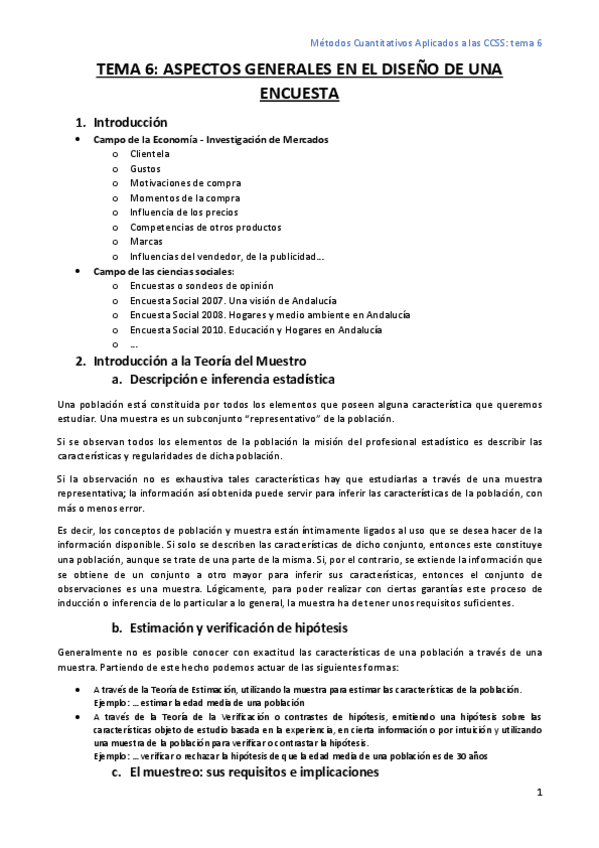 Métodos Cuantitativos Aplicados a las CCSS: tema 6

TEMA 6: ASPECTOS GENERALES EN EL DISEÑO DE UNA ENCUESTA

1. Introducción

• Campo de la Economía - Investigación de Mercados
  o Clientela
  o Gustos
  o Motivaciones de compra
  o Momentos de la compra
  o Influencia de los precios
  o Competencias de otros productos
  o Marcas
  o Influencias del vendedor, de la publicidad...
• Campo de las ciencias sociales:
  o Encuestas o sondeos de opinión
  o Encuesta Social 2007. Una visión de Andalucía
  o Encuesta Social 2008. Hogares y medio ambiente en Andalucía
  o Encuesta Social 2010. Educación y Hogares en Andalucía
  o ...

2. Introducción a la Teoría del Muestro
a. Descripción e inferencia estadística

Una población está constituida por todos los elementos que poseen alguna característica que queremos estudiar. Una muestra es un subconjunto "representativo" de la población.

Si se observan todos los elementos de la población la misión del profesional estadístico es describir las características y regularidades de dicha población.

Si la observación no es exhaustiva tales características hay que estudiarlas a través de una muestra representativa; la información así obtenida puede servir para inferir las características de la población, con más o menos error.

Es decir, los conceptos de población y muestra están íntimamente ligados al uso que se desea hacer de la información disponible. Si solo se describen las características de dicho conjunto, entonces este constituye una población, aunque se trate de una parte de la misma. Si, por el contrario, se extiende la información que se obtiene de un conjunto a otro mayor para inferir sus características, entonces el conjunto de observaciones es una muestra. Lógicamente, para poder realizar con ciertas garantías este proceso de inducción o inferencia de lo particular a lo general, la muestra ha de tener unos requisitos suficientes.

b. Estimación y verificación de hipótesis

Generalmente no es posible conocer con exactitud las características de una población a través de una muestra. Partiendo de este hecho podemos actuar de las siguientes formas:

• A través de la Teoría de Estimación, utilizando la muestra para estimar las características de la población.
Ejemplo: ... estimar la edad media de una población
• A través de la Teoría de la Verificación o contrastes de hipótesis, emitiendo una hipótesis sobre las características objeto de estudio basada en la experiencia, en cierta información o por intuición y utilizando una muestra de la población para verificar o contrastar la hipótesis.
Ejemplo: ... verificar o rechazar la hipótesis de que la edad media de una población es de 30 años

c. El muestreo: sus requisitos e implicaciones

1